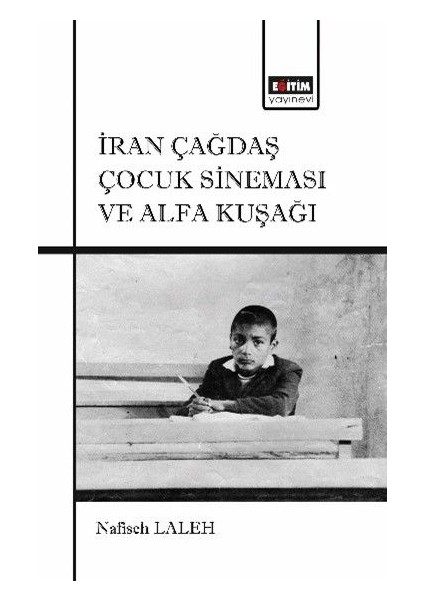 EĞİTİM
yayınevi

İRAN ÇAĞDAŞ ÇOCUK SİNEMASI VE ALFA KUŞAĞI

Nafiseh LALEH